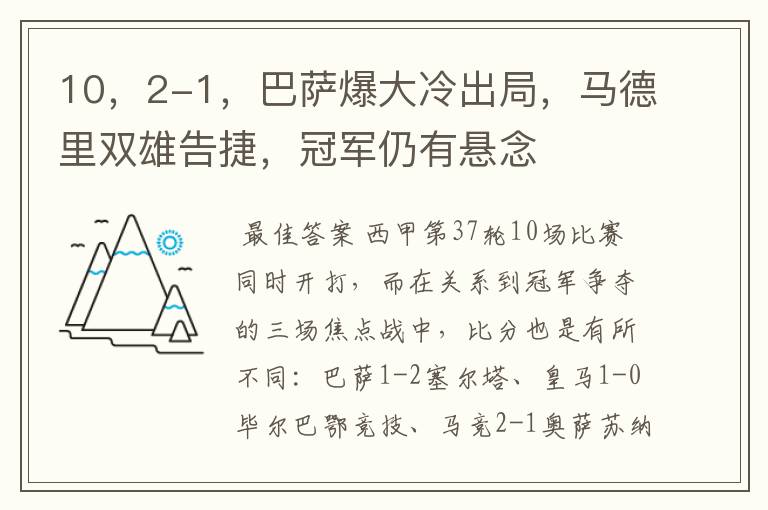 10，2-1，巴萨爆大冷出局，马德里双雄告捷，冠军仍有悬念

最佳答案 西甲第37轮10场比赛同时开打，而在关系到冠军争夺的三场焦点战中，比分也是有所不同：巴萨1-2塞尔塔、皇马1-0毕尔巴鄂竞技、马竞2-1奥萨苏纳